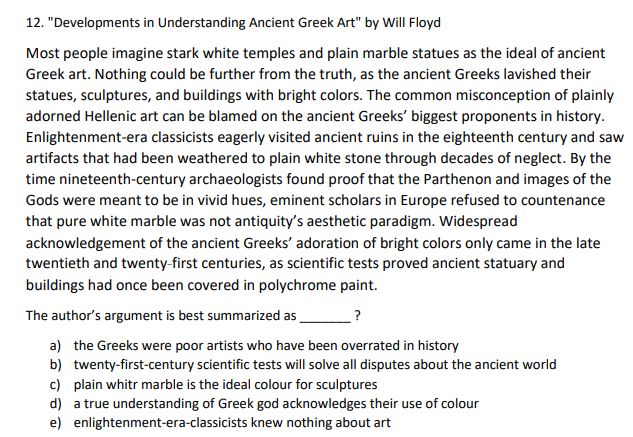 12. "Developments in Understanding Ancient Greek Art" by Will Floyd

Most people imagine stark white temples and plain marble statues as the ideal of ancient Greek art. Nothing could be further from the truth, as the ancient Greeks lavished their statues, sculptures, and buildings with bright colors. The common misconception of plainly adorned Hellenic art can be blamed on the ancient Greeks' biggest proponents in history. Enlightenment-era classicists eagerly visited ancient ruins in the eighteenth century and saw artifacts that had been weathered to plain white stone through decades of neglect. By the time nineteenth-century archaeologists found proof that the Parthenon and images of the Gods were meant to be in vivid hues, eminent scholars in Europe refused to countenance that pure white marble was not antiquity's aesthetic paradigm. Widespread acknowledgement of the ancient Greeks' adoration of bright colors only came in the late twentieth and twenty-first centuries, as scientific tests proved ancient statuary and buildings had once been covered in polychrome paint.

The author's argument is best summarized as ____ ?

a) the Greeks were poor artists who have been overrated in history
b) twenty-first-century scientific tests will solve all disputes about the ancient world
c) plain whitr marble is the ideal colour for sculptures
d) a true understanding of Greek god acknowledges their use of colour
e) enlightenment-era-classicists knew nothing about art